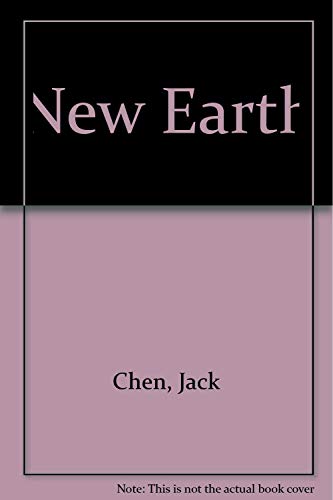 New Earth

Chen, Jack

Note: This is not the actual book cover